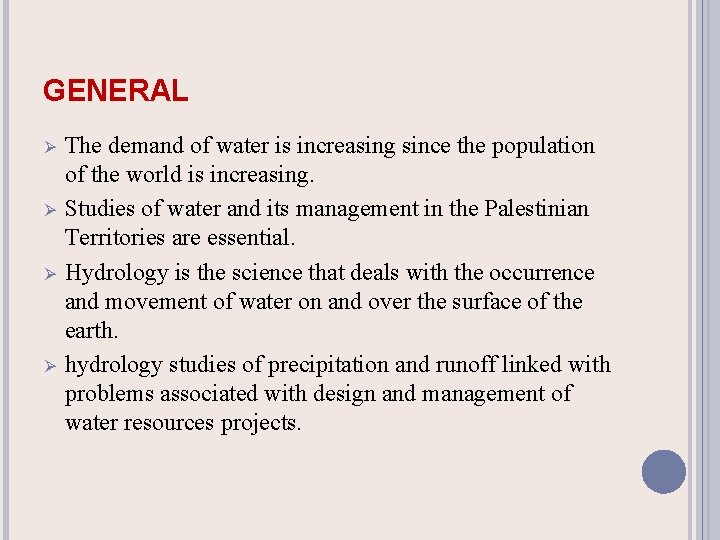 GENERAL

➢ The demand of water is increasing since the population of the world is increasing.

➢ Studies of water and its management in the Palestinian Territories are essential.

➢ Hydrology is the science that deals with the occurrence and movement of water on and over the surface of the earth.

➢ hydrology studies of precipitation and runoff linked with problems associated with design and management of water resources projects.